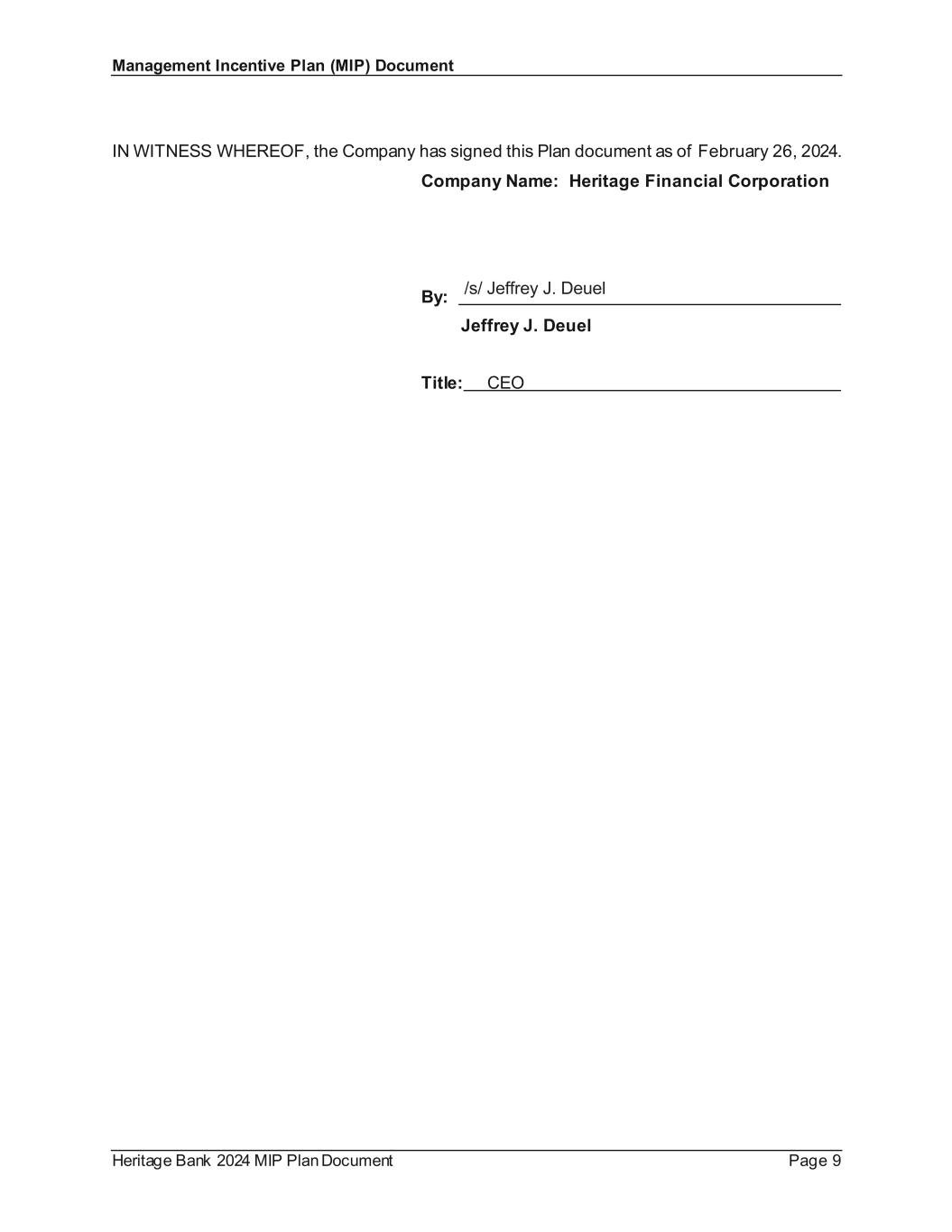 Management Incentive Plan (MIP) Document

IN WITNESS WHEREOF, the Company has signed this Plan document as of February 26, 2024.

Company Name: Heritage Financial Corporation

By: /s/ Jeffrey J. Deuel

Jeffrey J. Deuel

Title: CEO

Heritage Bank 2024 MIP Plan Document

Page 9